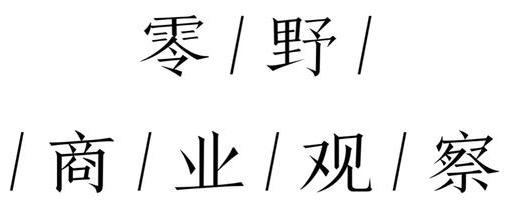 零 / 野 /

/ 商 / 业 / 观 / 察